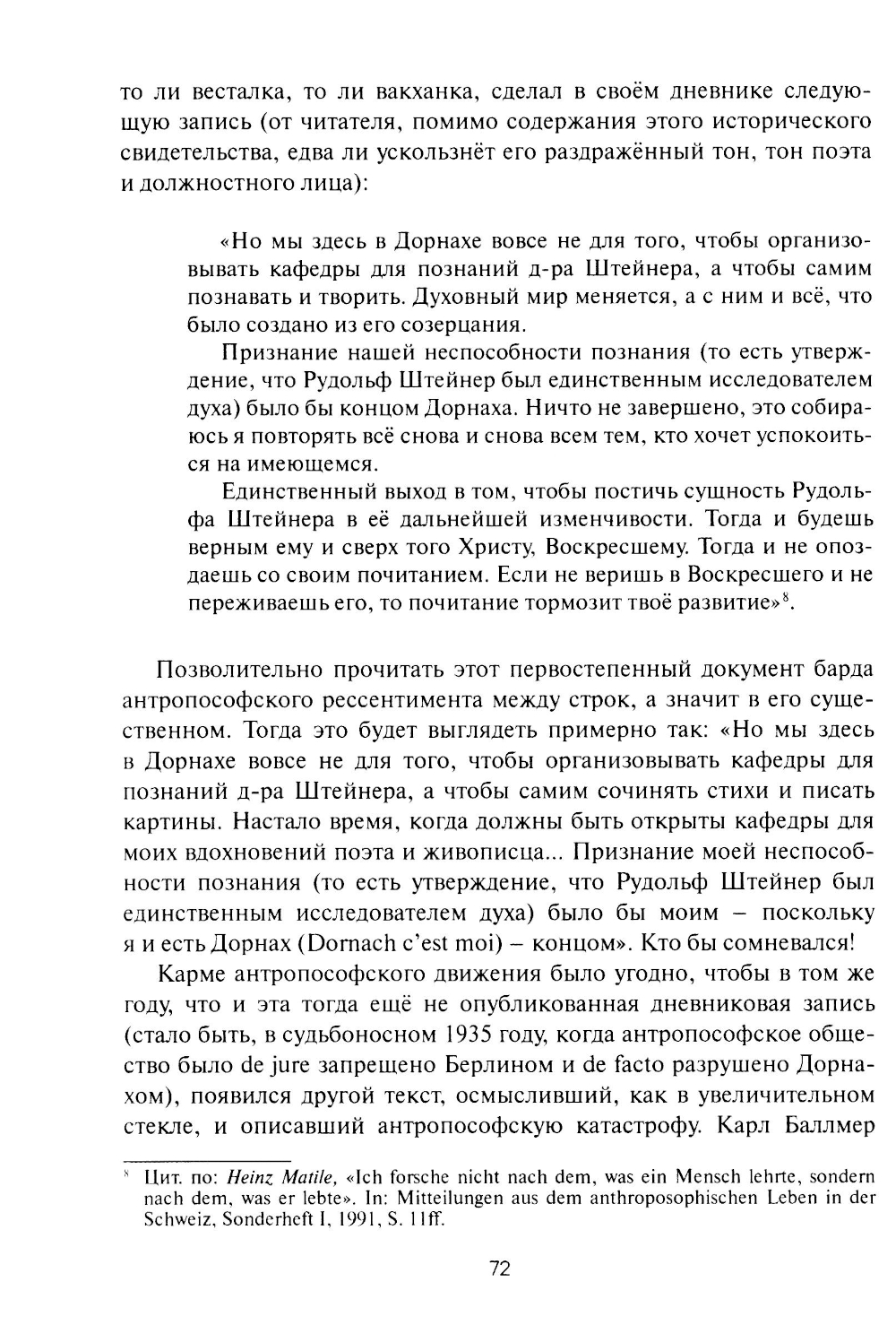 то ли весталка, то ли вакханка, сделал в своём дневнике следующую запись (от читателя, помимо содержания этого исторического свидетельства, едва ли ускользнёт его раздражённый тон, тон поэта и должностного лица):

«Но мы здесь в Дорнахе вовсе не для того, чтобы организовывать кафедры для познаний д-ра Штейнера, а чтобы самим познавать и творить. Духовный мир меняется, а с ним и всё, что было создано из его созерцания.

Признание нашей неспособности познания (то есть утверждение, что Рудольф Штейнер был единственным исследователем духа) было бы концом Дорнаха. Ничто не завершено, это собираюсь я повторять всё снова и снова всем тем, кто хочет успокоиться на имеющемся.

Единственный выход в том, чтобы постичь сущность Рудольфа Штейнера в её дальнейшей изменчивости. Тогда и будешь верным ему и сверх того Христу, Воскресшему. Тогда и не опоздаешь со своим почитанием. Если не веришь в Воскресшего и не переживаешь его, то почитание тормозит твоё развитие»$^8$.

Позволительно прочитать этот первостепенный документ барда антропософского рессентимента между строк, а значит в его существенном. Тогда это будет выглядеть примерно так: «Но мы здесь в Дорнахе вовсе не для того, чтобы организовывать кафедры для познаний д-ра Штейнера, а чтобы самим сочинять стихи и писать картины. Настало время, когда должны быть открыты кафедры для моих вдохновений поэта и живописца... Признание моей неспособности познания (то есть утверждение, что Рудольф Штейнер был единственным исследователем духа) было бы моим – поскольку я и есть Дорнах (Dornach c'est moi) – концом». Кто бы сомневался!

Карме антропософского движения было угодно, чтобы в том же году, что и эта тогда ещё не опубликованная дневниковая запись (стало быть, в судьбоносном 1935 году, когда антропософское общество было de jure запрещено Берлином и de facto разрушено Дорнахом), появился другой текст, осмысливший, как в увеличительном стекле, и описавший антропософскую катастрофу. Карл Баллмер

$^8$ Цит. по: Heinz Matile, «Ich forsche nicht nach dem, was ein Mensch lehrte, sondern nach dem, was er lebte». In: Mitteilungen aus dem anthroposophischen Leben in der Schweiz, Sonderheft I, 1991, S. 11ff.

72